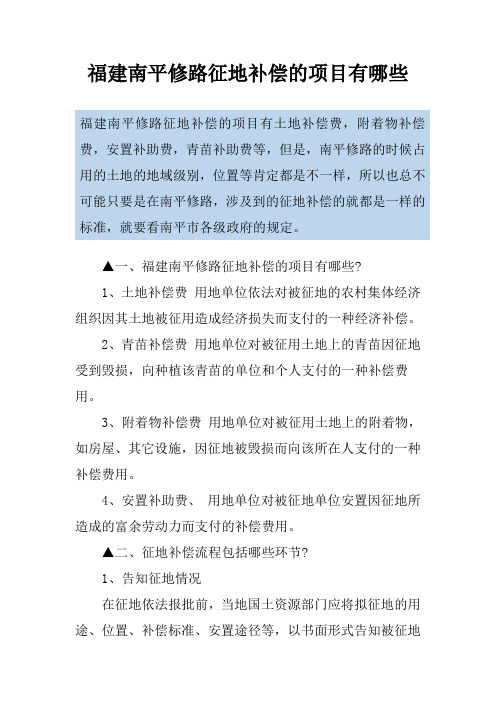 福建南平修路征地补偿的项目有哪些

福建南平修路征地补偿的项目有土地补偿费，附着物补偿费，安置补助费，青苗补助费等，但是，南平修路的时候占用的土地的地域级别，位置等肯定都是不一样，所以也总不可能只要是在南平修路，涉及到的征地补偿的就都是一样的标准，就要看南平市各级政府的规定。

▲一、福建南平修路征地补偿的项目有哪些?

1、土地补偿费 用地单位依法对被征地的农村集体经济组织因其土地被征用造成经济损失而支付的一种经济补偿。

2、青苗补偿费 用地单位对被征用土地上的青苗因征地受到毁损，向种植该青苗的单位和个人支付的一种补偿费用。

3、附着物补偿费 用地单位对被征用土地上的附着物，如房屋、其它设施，因征地被毁损而向该所在人支付的一种补偿费用。

4、安置补助费、 用地单位对被征地单位安置因征地所造成的富余劳动力而支付的补偿费用。

▲二、征地补偿流程包括哪些环节?

1、告知征地情况

在征地依法报批前，当地国土资源部门应将拟征地的用途、位置、补偿标准、安置途径等，以书面形式告知被征地